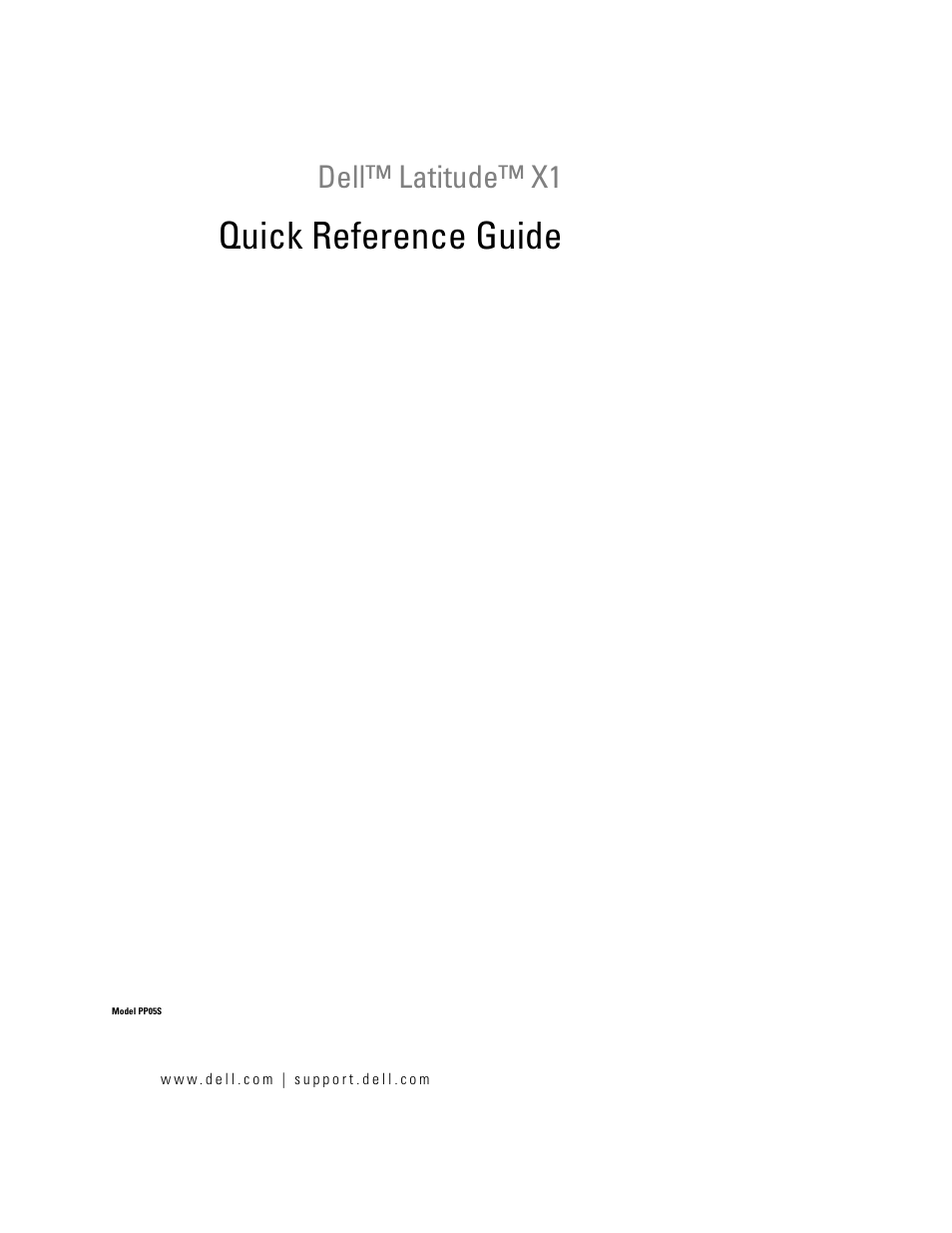 Dell™ Latitude™ X1

Quick Reference Guide

Model PP05S

www.dell.com | support.dell.com